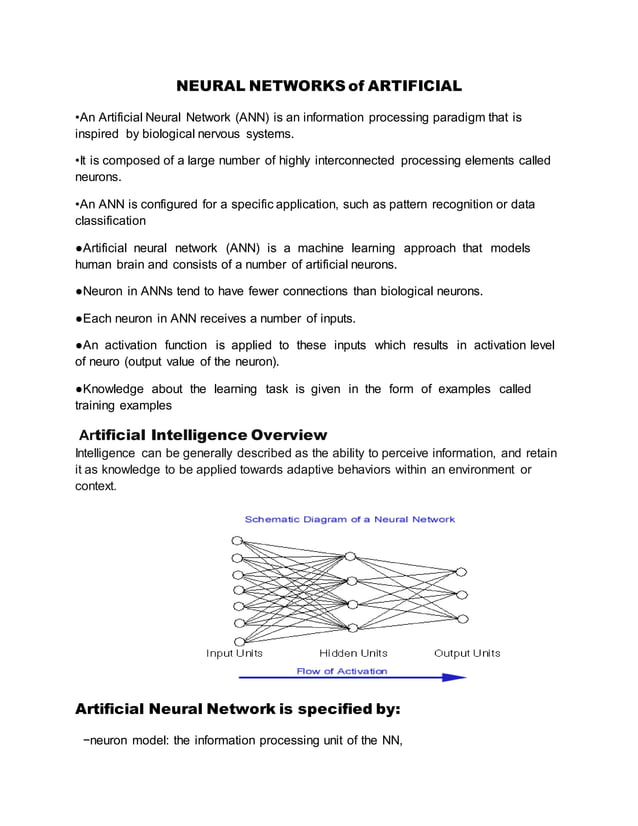 NEURAL NETWORKS of ARTIFICIAL

•An Artificial Neural Network (ANN) is an information processing paradigm that is inspired by biological nervous systems.

•It is composed of a large number of highly interconnected processing elements called neurons.

•An ANN is configured for a specific application, such as pattern recognition or data classification

●Artificial neural network (ANN) is a machine learning approach that models human brain and consists of a number of artificial neurons.

●Neuron in ANNs tend to have fewer connections than biological neurons.

●Each neuron in ANN receives a number of inputs.

●An activation function is applied to these inputs which results in activation level of neuro (output value of the neuron).

●Knowledge about the learning task is given in the form of examples called training examples

Artificial Intelligence Overview

Intelligence can be generally described as the ability to perceive information, and retain it as knowledge to be applied towards adaptive behaviors within an environment or context.

Schematic Diagram of a Neural Network

Input Units

Hidden Units

Output Units

Flow of Activation

Artificial Neural Network is specified by:

−neuron model: the information processing unit of the NN,